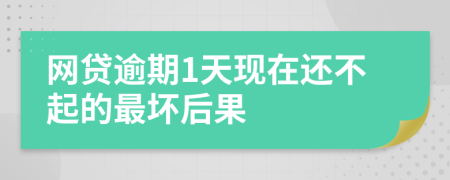 网贷逾期1天现在还不起的最坏后果